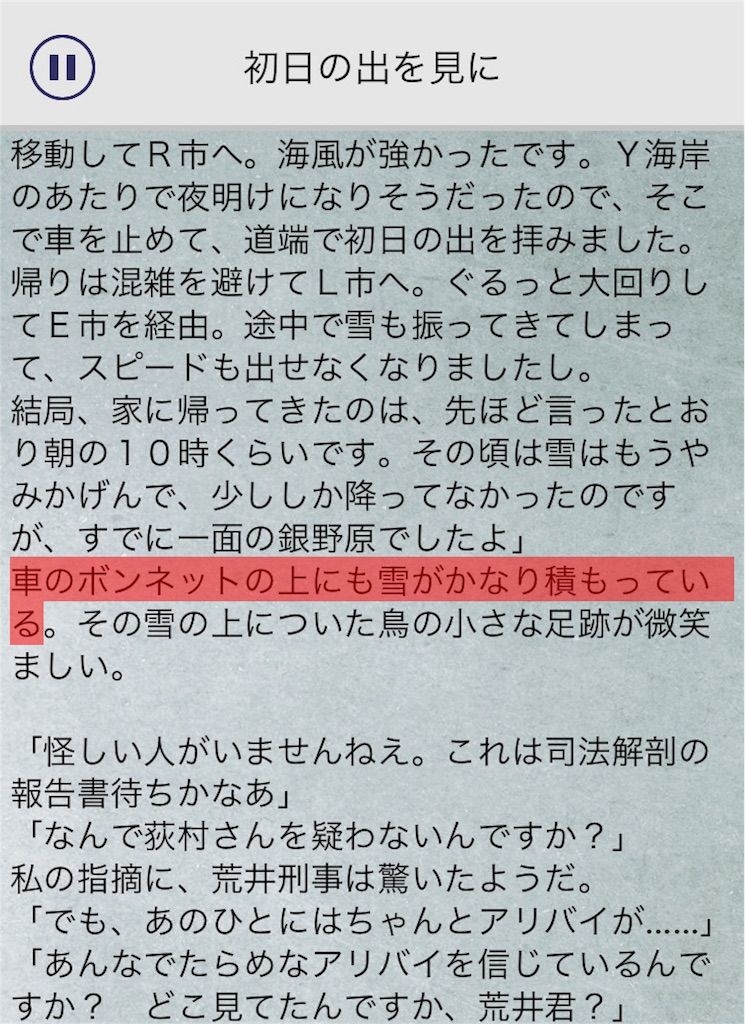 初日の出を見に

移動してＲ市へ。海風が強かったです。Ｙ海岸のあたりで夜明けになりそうだったので、そこで車を止めて、道端で初日の出を拝みました。帰りは混雑を避けてＬ市へ。ぐるっと大回りしてＥ市を経由。途中で雪も振ってきてしまって、スピードも出せなくなりましたし。
結局、家に帰ってきたのは、先ほど言ったとおり朝の１０時くらいです。その頃は雪はもうやみかげんで、少ししか降ってなかったのですが、すでに一面の銀野原でしたよ」
車のボンネットの上にも雪がかなり積もっている。その雪の上についた鳥の小さな足跡が微笑ましい。

「怪しい人がいませんねえ。これは司法解剖の報告書待ちかなあ」
「なんで荻村さんを疑わないんですか？」
私の指摘に、荒井刑事は驚いたようだ。
「でも、あのひとにはちゃんとアリバイが……」
「あんなでたらめなアリバイを信じているんですか？　どこ見てたんですか、荒井君？」